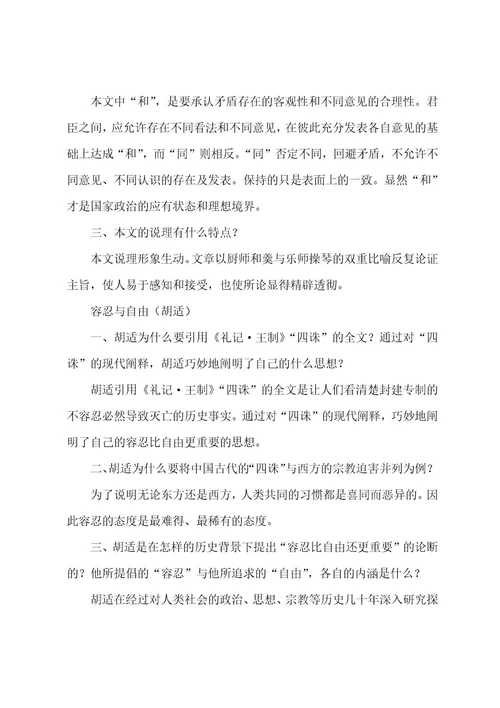 本文中“和”，是要承认矛盾存在的客观性和不同意见的合理性。君臣之间，应允许存在不同看法和不同意见，在彼此充分发表各自意见的基础上达成“和”，而“同”则相反。“同”否定不同，回避矛盾，不允许不同意见、不同认识的存在及发表。保持的只是表面上的一致。显然“和”才是国家政治的应有状态和理想境界。

三、本文的说理有什么特点？

本文说理形象生动。文章以厨师和羹与乐师操琴的双重比喻反复论证主旨，使人易于感知和接受，也使所论显得精辟透彻。

容忍与自由（胡适）

一、胡适为什么要引用《礼记·王制》“四诛”的全文？通过对“四诛”的现代阐释，胡适巧妙地阐明了自己的什么思想？

胡适引用《礼记·王制》“四诛”的全文是让人们看清楚封建专制的不容忍必然导致灭亡的历史事实。通过对“四诛”的现代阐释，巧妙地阐明了自己的容忍比自由更重要的思想。

二、胡适为什么要将中国古代的“四诛”与西方的宗教迫害并列为例？

为了说明无论东方还是西方，人类共同的习惯都是喜同而恶异的。因此容忍的态度是最难得、最稀有的态度。

三、胡适是在怎样的历史背景下提出“容忍比自由还更重要”的论断的？他所提倡的“容忍”与他所追求的“自由”，各自的内涵是什么？

胡适在经过对人类社会的政治、思想、宗教等历史几十年深入研究探